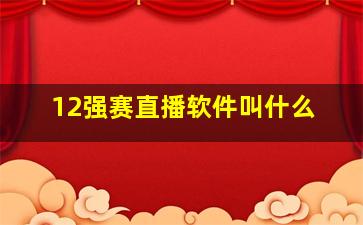 12强赛直播软件叫什么